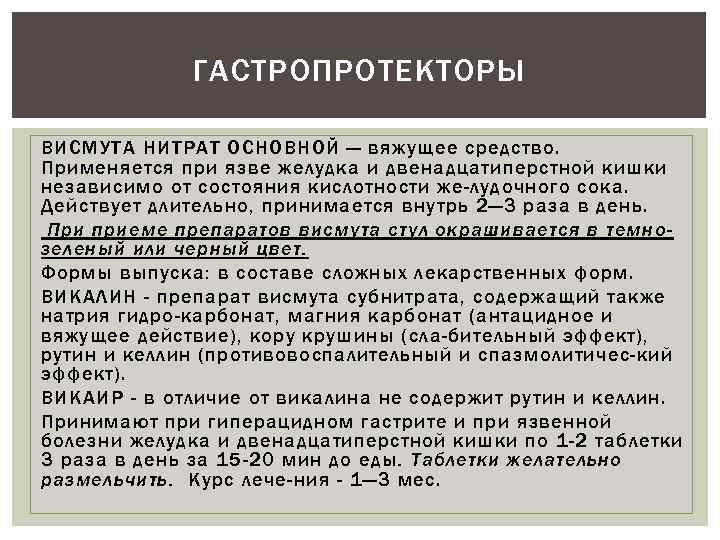 ГАСТРОПРОТЕКТОРЫ

ВИСМУТА НИТРАТ ОСНОВНОЙ — вяжущее средство. Применяется при язве желудка и двенадцатиперстной кишки независимо от состояния кислотности же-лудочного сока. Действует длительно, принимается внутрь 2—3 раза в день.

При приеме препаратов висмута стул окрашивается в темно-зеленый или черный цвет.

Формы выпуска: в составе сложных лекарственных форм.

ВИКАЛИН - препарат висмута субнитрата, содержащий также натрия гидро-карбонат, магния карбонат (антацидное и вяжущее действие), кору крушины (сла-бительный эффект), рутин и келлин (противовоспалительный и спазмолитичес-кий эффект).

ВИКАИР - в отличие от викалина не содержит рутин и келлин.

Принимают при гиперацидном гастрите и при язвенной болезни желудка и двенадцатиперстной кишки по 1-2 таблетки 3 раза в день за 15-20 мин до еды. Таблетки желательно размельчить. Курс лече-ния - 1—3 мес.